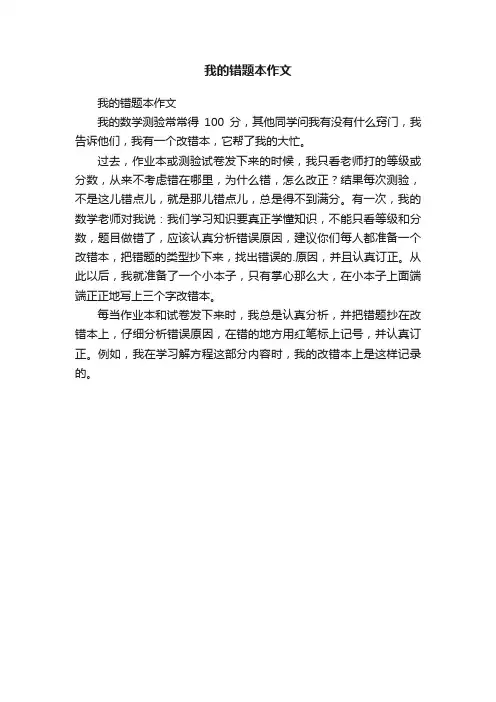 我的错题本作文

我的错题本作文

我的数学测验常常得 100 分，其他同学问我有没有什么窍门，我告诉他们，我有一个改错本，它帮了我的大忙。

过去，作业本或测验试卷发下来的时候，我只看老师打的等级或分数，从来不考虑错在哪里，为什么错，怎么改正？结果每次测验，不是这儿错点儿，就是那儿错点儿，总是得不到满分。有一次，我的数学老师对我说：我们学习知识要真正学懂知识，不能只看等级和分数，题目做错了，应该认真分析错误原因，建议你们每人都准备一个改错本，把错题的类型抄下来，找出错误的.原因，并且认真订正。从此以后，我就准备了一个小本子，只有掌心那么大，在小本子上面端端正正地写上三个字改错本。

每当作业本和试卷发下来时，我总是认真分析，并把错题抄在改错本上，仔细分析错误原因，在错的地方用红笔标上记号，并认真订正。例如，我在学习解方程这部分内容时，我的改错本上是这样记录的。